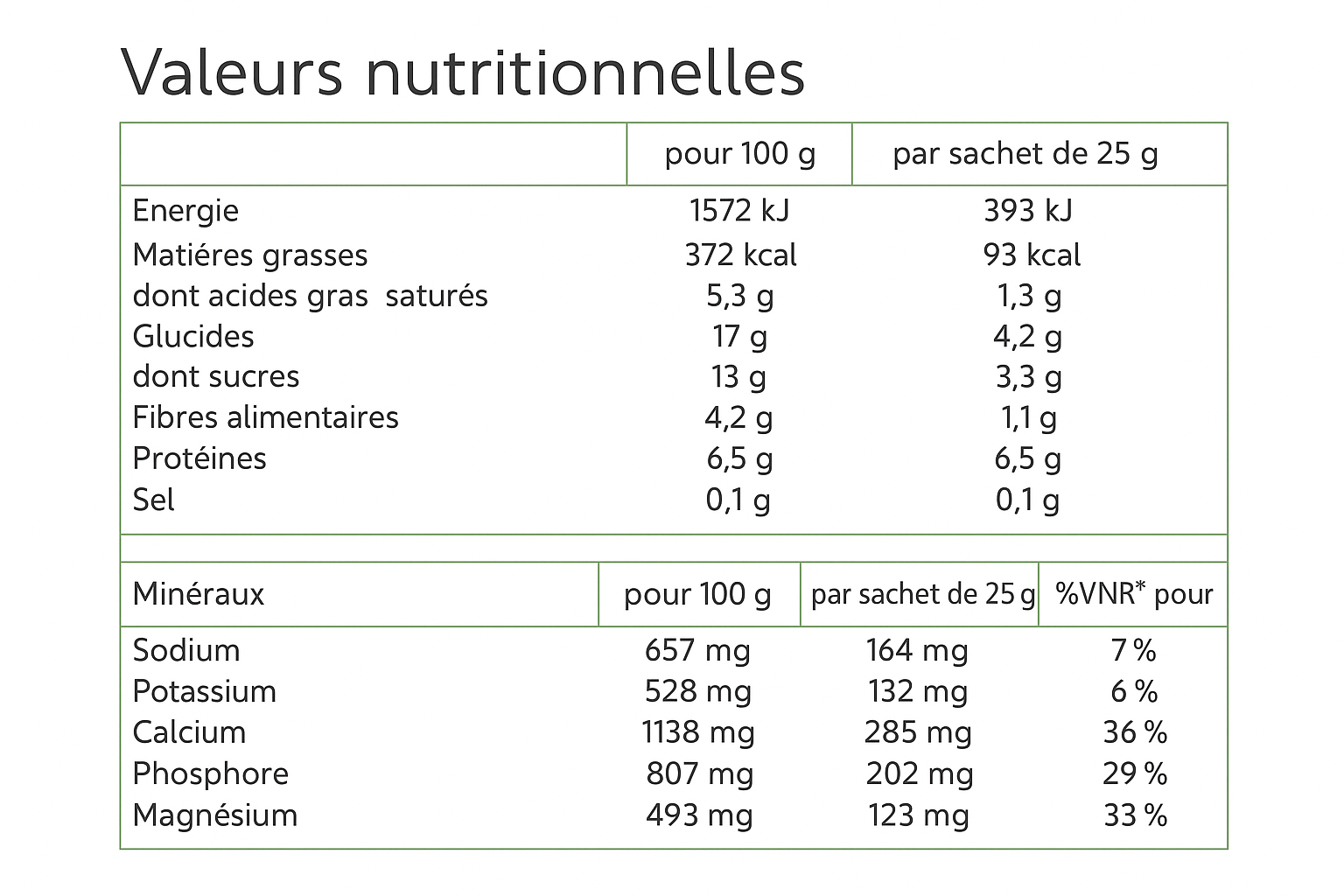 Valeurs nutritionnelles

| | pour 100 g | par sachet de 25 g |
|---|---|---|
| Energie | 1572 kJ | 393 kJ |
| Matiéres grasses | 372 kcal | 93 kcal |
| dont acides gras saturés | 5,3 g | 1,3 g |
| Glucides | 17 g | 4,2 g |
| dont sucres | 13 g | 3,3 g |
| Fibres alimentaires | 4,2 g | 1,1 g |
| Protéines | 6,5 g | 6,5 g |
| Sel | 0,1 g | 0,1 g |

| Minéraux | pour 100 g | par sachet de 25 g | %VNR* pour |
|---|---|---|---|
| Sodium | 657 mg | 164 mg | 7 % |
| Potassium | 528 mg | 132 mg | 6 % |
| Calcium | 1138 mg | 285 mg | 36 % |
| Phosphore | 807 mg | 202 mg | 29 % |
| Magnésium | 493 mg | 123 mg | 33 % |